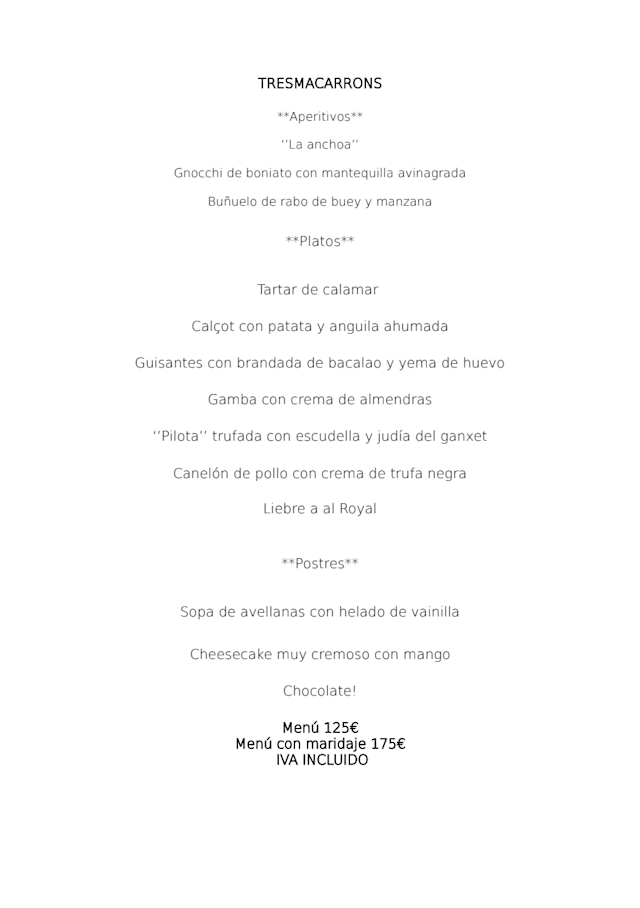 TRESMACARRONS

**Aperitivos**

''La anchoa''

Gnocchi de boniato con mantequilla avinagrada

Buñuelo de rabo de buey y manzana

**Platos**

Tartar de calamar

Calçot con patata y anguila ahumada

Guisantes con brandada de bacalao y yema de huevo

Gamba con crema de almendras

''Pilota'' trufada con escudella y judía del ganxet

Canelón de pollo con crema de trufa negra

Liebre a al Royal

**Postres**

Sopa de avellanas con helado de vainilla

Cheesecake muy cremoso con mango

Chocolate!

Menú 125€
Menú con maridaje 175€
IVA INCLUIDO